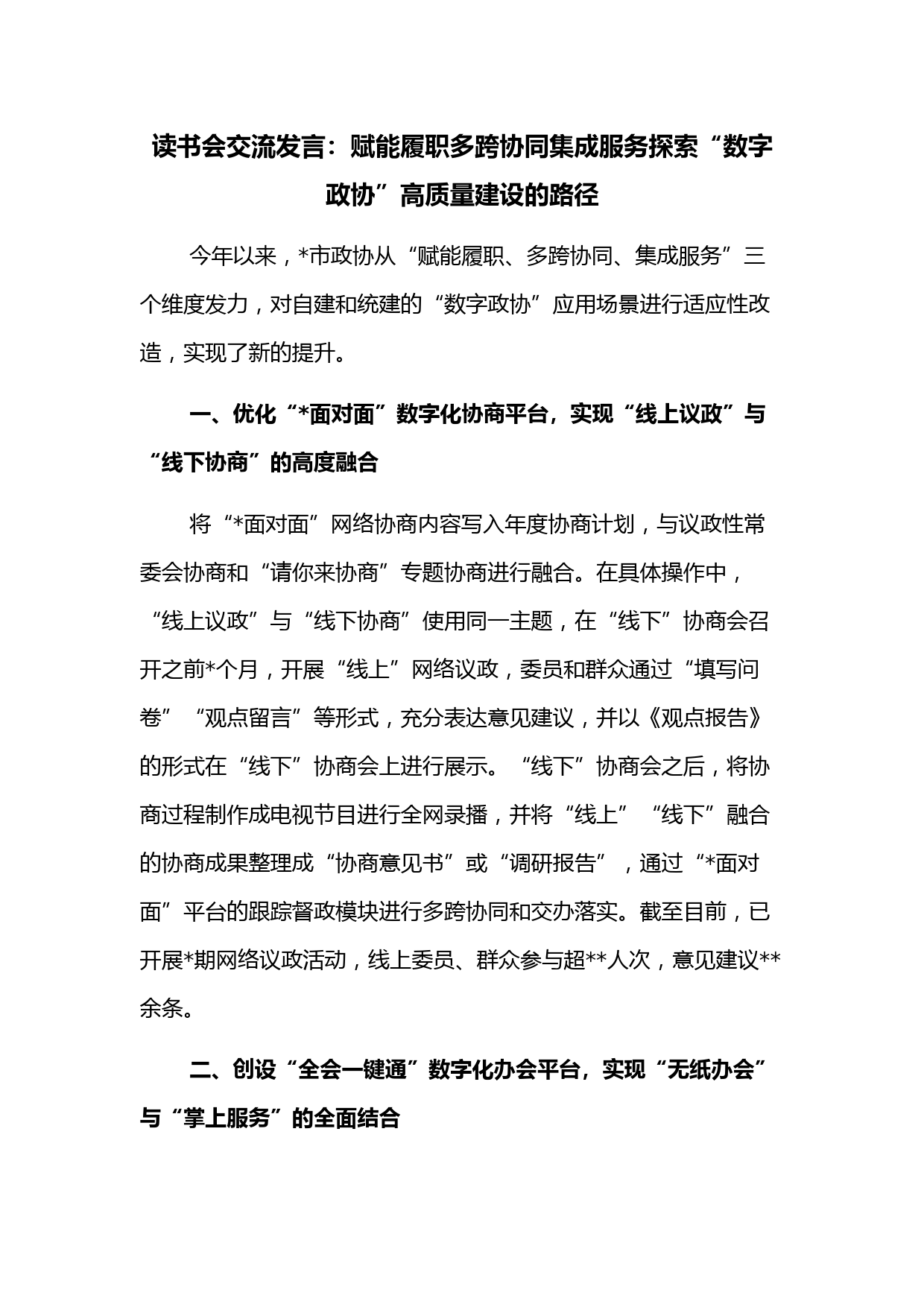 读书会交流发言：赋能履职多跨协同集成服务探索“数字政协”高质量建设的路径

今年以来，*市政协从“赋能履职、多跨协同、集成服务”三个维度发力，对自建和统建的“数字政协”应用场景进行适应性改造，实现了新的提升。

一、优化“*面对面”数字化协商平台，实现“线上议政”与“线下协商”的高度融合

将“*面对面”网络协商内容写入年度协商计划，与议政性常委会协商和“请你来协商”专题协商进行融合。在具体操作中，“线上议政”与“线下协商”使用同一主题，在“线下”协商会召开之前*个月，开展“线上”网络议政，委员和群众通过“填写问卷”“观点留言”等形式，充分表达意见建议，并以《观点报告》的形式在“线下”协商会上进行展示。“线下”协商会之后，将协商过程制作成电视节目进行全网录播，并将“线上”“线下”融合的协商成果整理成“协商意见书”或“调研报告”，通过“*面对面”平台的跟踪督政模块进行多跨协同和交办落实。截至目前，已开展*期网络议政活动，线上委员、群众参与超**人次，意见建议**余条。

二、创设“全会一键通”数字化办会平台，实现“无纸办会”与“掌上服务”的全面结合